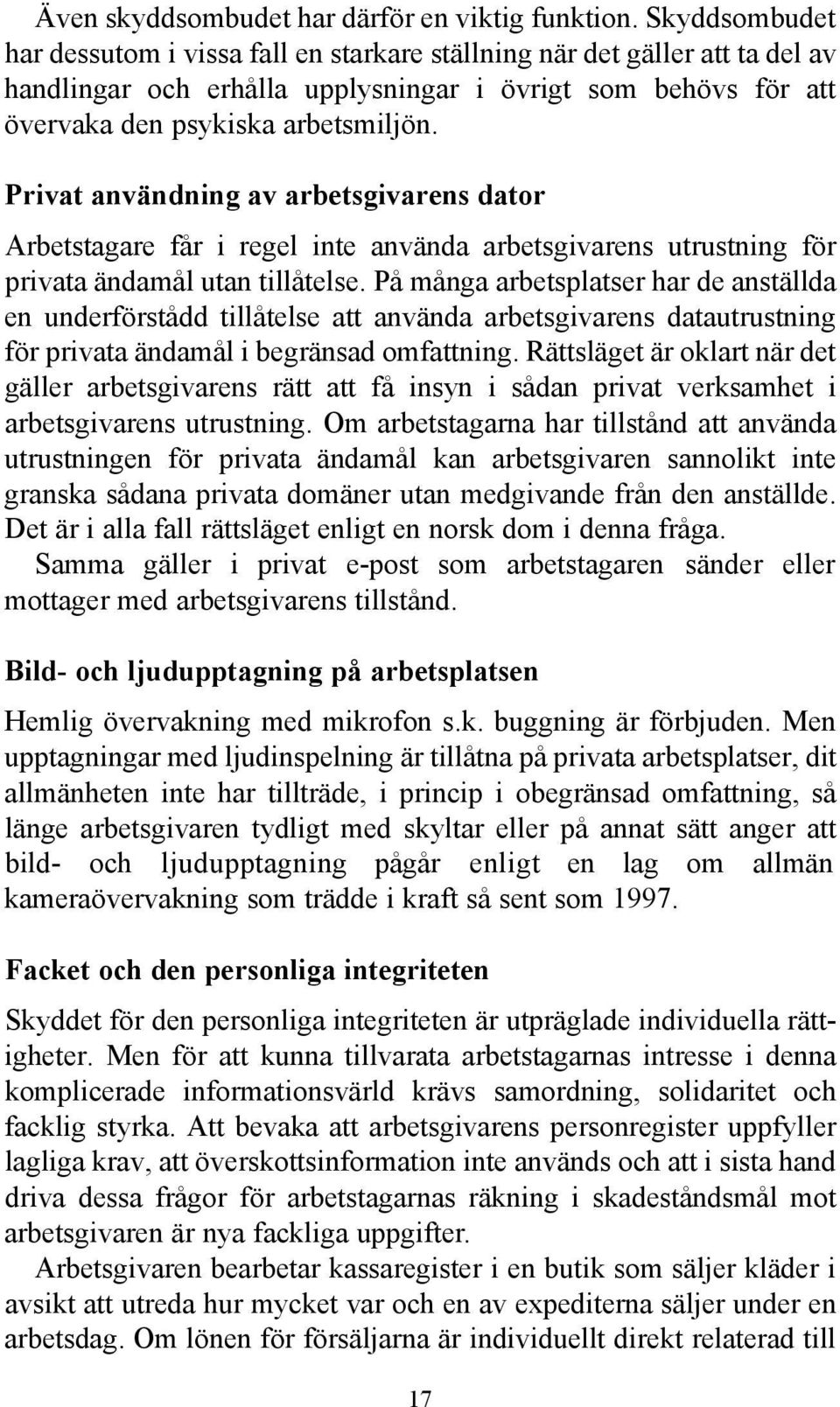 Även skyddsombudet har därför en viktig funktion. Skyddsombudet har dessutom i vissa fall en starkare ställning när det gäller att ta del av handlingar och erhålla upplysningar i övrigt som behövs för att övervaka den psykiska arbetsmiljön.

Privat användning av arbetsgivarens dator

Arbetstagare får i regel inte använda arbetsgivarens utrustning för privata ändamål utan tillåtelse. På många arbetsplatser har de anställda en underförstådd tillåtelse att använda arbetsgivarens datautrustning för privata ändamål i begränsad omfattning. Rättsläget är oklart när det gäller arbetsgivarens rätt att få insyn i sådan privat verksamhet i arbetsgivarens utrustning. Om arbetstagarna har tillstånd att använda utrustningen för privata ändamål kan arbetsgivaren sannolikt inte granska sådana privata domäner utan medgivande från den anställde. Det är i alla fall rättsläget enligt en norsk dom i denna fråga.

Samma gäller i privat e-post som arbetstagaren sänder eller mottager med arbetsgivarens tillstånd.

Bild- och ljudupptagning på arbetsplatsen

Hemlig övervakning med mikrofon s.k. buggning är förbjuden. Men upptagningar med ljudinspelning är tillåtna på privata arbetsplatser, dit allmänheten inte har tillträde, i princip i obegränsad omfattning, så länge arbetsgivaren tydligt med skyltar eller på annat sätt anger att bild- och ljudupptagning pågår enligt en lag om allmän kameraövervakning som trädde i kraft så sent som 1997.

Facket och den personliga integriteten

Skyddet för den personliga integriteten är utpräglade individuella rättigheter. Men för att kunna tillvarata arbetstagarnas intresse i denna komplicerade informationsvärld krävs samordning, solidaritet och facklig styrka. Att bevaka att arbetsgivarens personregister uppfyller lagliga krav, att överskottsinformation inte används och att i sista hand driva dessa frågor för arbetstagarnas räkning i skadeståndsmål mot arbetsgivaren är nya fackliga uppgifter.

Arbetsgivaren bearbetar kassaregister i en butik som säljer kläder i avsikt att utreda hur mycket var och en av expediterna säljer under en arbetsdag. Om lönen för försäljarna är individuellt direkt relaterad till

17